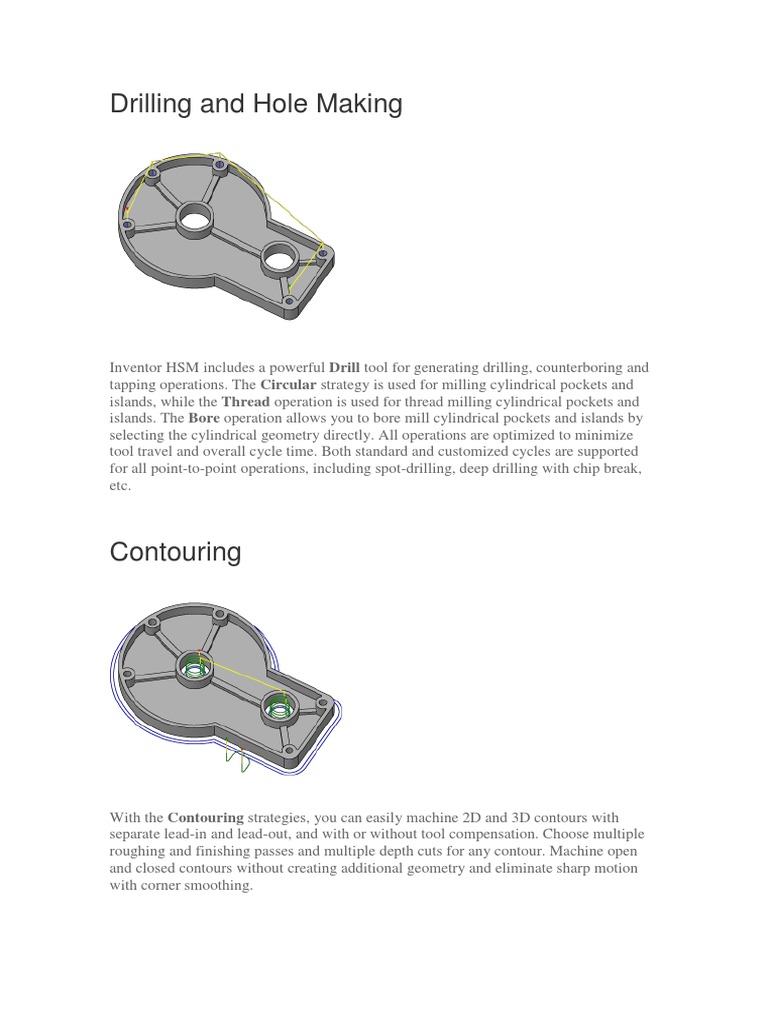 Drilling and Hole Making

Inventor HSM includes a powerful Drill tool for generating drilling, counterboring and tapping operations. The Circular strategy is used for milling cylindrical pockets and islands, while the Thread operation is used for thread milling cylindrical pockets and islands. The Bore operation allows you to bore mill cylindrical pockets and islands by selecting the cylindrical geometry directly. All operations are optimized to minimize tool travel and overall cycle time. Both standard and customized cycles are supported for all point-to-point operations, including spot-drilling, deep drilling with chip break, etc.

Contouring

With the Contouring strategies, you can easily machine 2D and 3D contours with separate lead-in and lead-out, and with or without tool compensation. Choose multiple roughing and finishing passes and multiple depth cuts for any contour. Machine open and closed contours without creating additional geometry and eliminate sharp motion with corner smoothing.